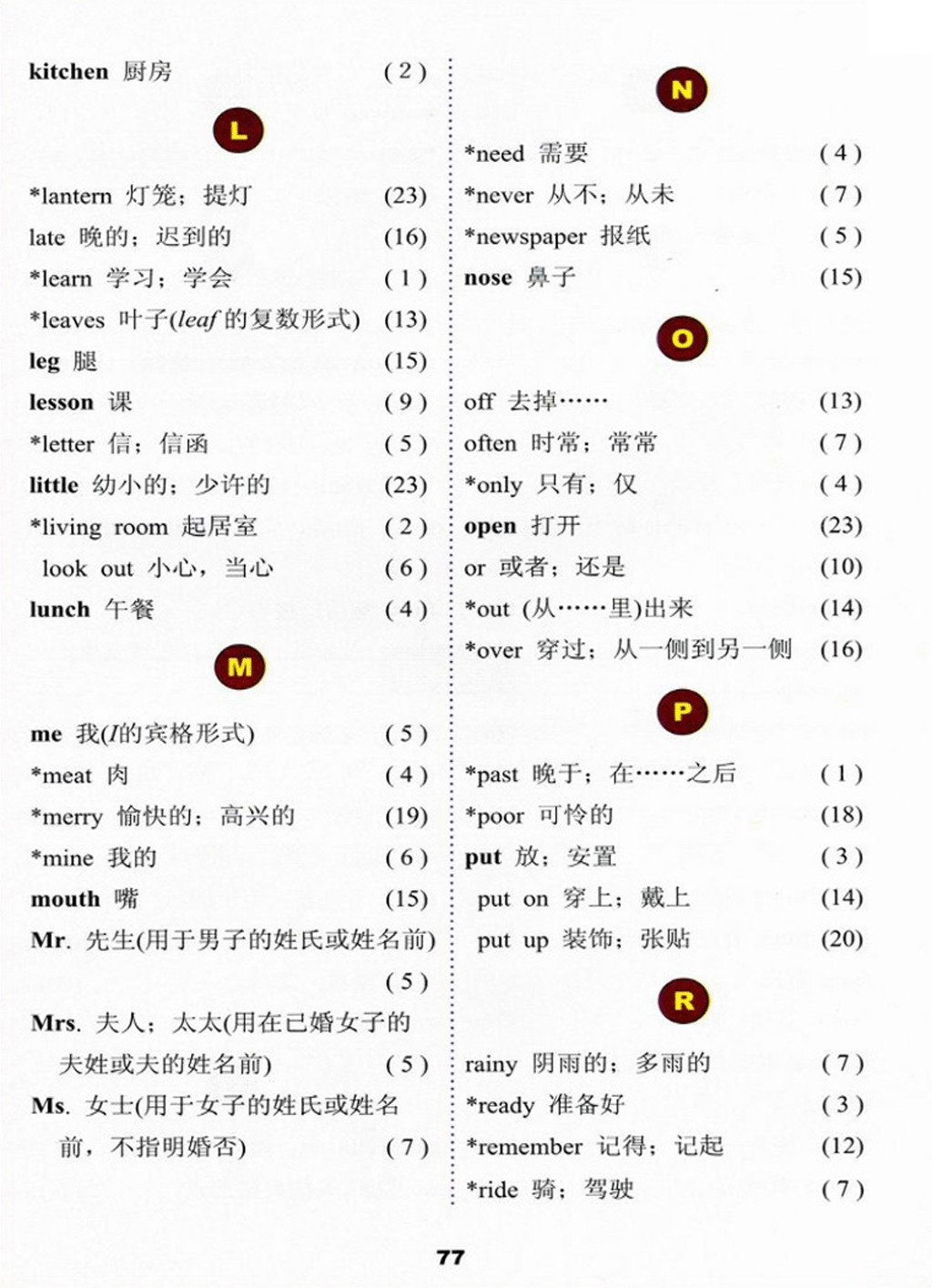 kitchen 厨房 (2)

L

*lantern 灯笼；提灯 (23)

late 晚的；迟到的 (16)

*learn 学习；学会 (1)

*leaves 叶子(leaf的复数形式) (13)

leg 腿 (15)

lesson 课 (9)

*letter 信；信函 (5)

little 幼小的；少许的 (23)

*living room 起居室 (2)

look out 小心，当心 (6)

lunch 午餐 (4)

M

me 我(I的宾格形式) (5)

*meat 肉 (4)

*merry 愉快的；高兴的 (19)

*mine 我的 (6)

mouth 嘴 (15)

Mr. 先生(用于男子的姓氏或姓名前) (5)

Mrs. 夫人；太太(用在已婚女子的夫姓或夫的姓名前) (5)

Ms. 女士(用于女子的姓氏或姓名前，不指明婚否) (7)

N

*need 需要 (4)

*never 从不；从未 (7)

*newspaper 报纸 (5)

nose 鼻子 (15)

O

off 去掉…… (13)

often 时常；常常 (7)

*only 只有；仅 (4)

open 打开 (23)

or 或者；还是 (10)

*out (从……里)出来 (14)

*over 穿过；从一侧到另一侧 (16)

P

*past 晚于；在……之后 (1)

*poor 可怜的 (18)

put 放；安置 (3)

put on 穿上；戴上 (14)

put up 装饰；张贴 (20)

R

rainy 阴雨的；多雨的 (7)

*ready 准备好 (3)

*remember 记得；记起 (12)

*ride 骑；驾驶 (7)

77